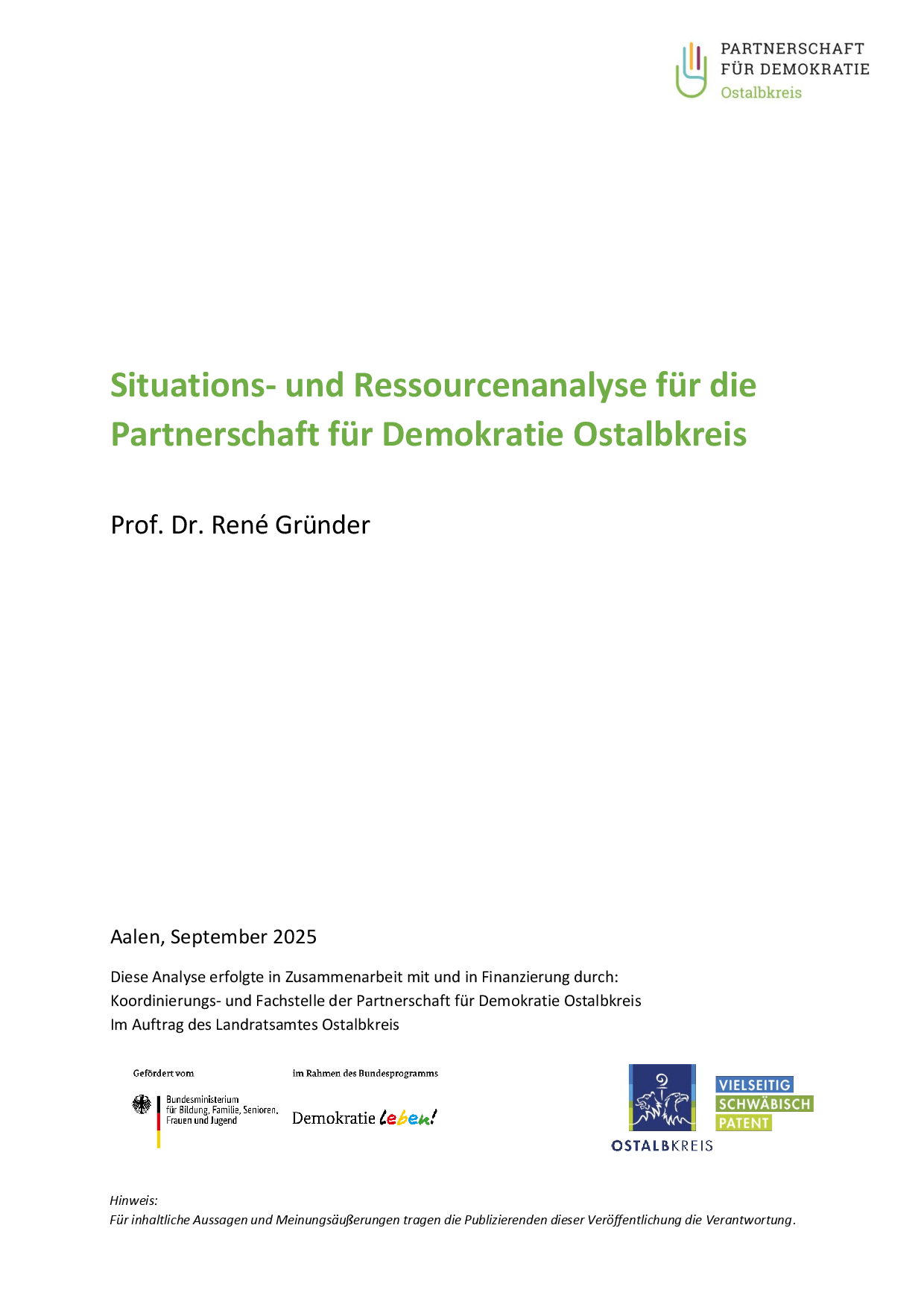 PARTNERSCHAFT FÜR DEMOKRATIE
Ostalbkreis

Situations- und Ressourcenanalyse für die Partnerschaft für Demokratie Ostalbkreis

Prof. Dr. René Gründer

Aalen, September 2025

Diese Analyse erfolgte in Zusammenarbeit mit und in Finanzierung durch:
Koordinierungs- und Fachstelle der Partnerschaft für Demokratie Ostalbkreis
Im Auftrag des Landratsamtes Ostalbkreis

Gefördert vom
Bundesministerium für Bildung, Familie, Senioren, Frauen und Jugend

im Rahmen des Bundesprogramms
Demokratie leben!

OSTALBKREIS

VIELSEITIG
SCHWÄBISCH
PATENT

Hinweis:
Für inhaltliche Aussagen und Meinungsäußerungen tragen die Publizierenden dieser Veröffentlichung die Verantwortung.